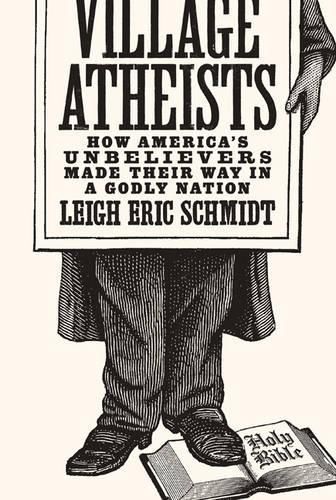 VILLAGE ATHEISTS

HOW AMERICA'S UNBELIEVERS MADE THEIR WAY IN A GODLY NATION

LEIGH ERIC SCHMIDT

Holy Bible